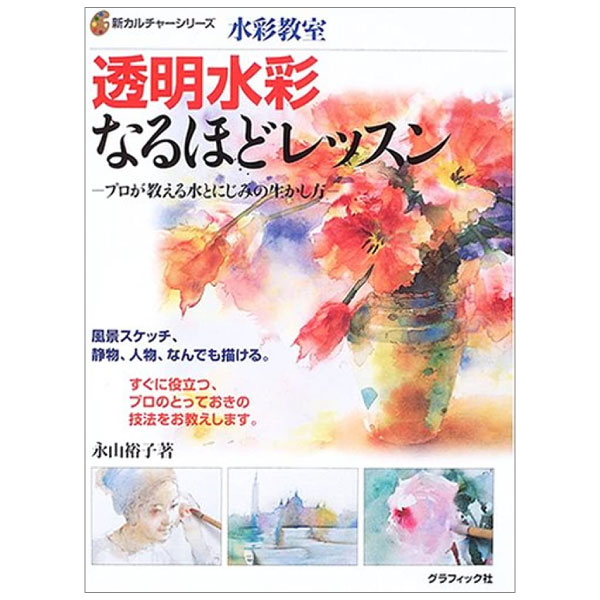 新カルチャーシリーズ 水彩教室

透明水彩
なるほどレッスン

―プロが教える水とにじみの生かし方―

風景スケッチ、
静物、人物、なんでも描ける。

すぐに役立つ、
プロのとっておきの
技法をお教えします。

永山裕子著

グラフィック社